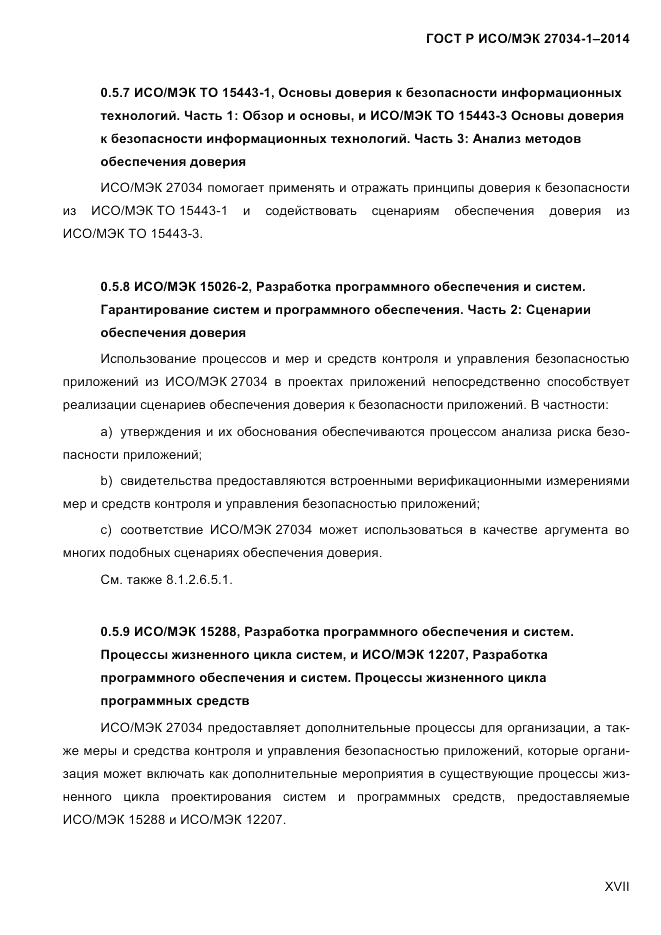 ГОСТ Р ИСО/МЭК 27034-1–2014

0.5.7 ИСО/МЭК ТО 15443-1, Основы доверия к безопасности информационных технологий. Часть 1: Обзор и основы, и ИСО/МЭК ТО 15443-3 Основы доверия к безопасности информационных технологий. Часть 3: Анализ методов обеспечения доверия

ИСО/МЭК 27034 помогает применять и отражать принципы доверия к безопасности из ИСО/МЭК ТО 15443-1 и содействовать сценариям обеспечения доверия из ИСО/МЭК ТО 15443-3.

0.5.8 ИСО/МЭК 15026-2, Разработка программного обеспечения и систем. Гарантирование систем и программного обеспечения. Часть 2: Сценарии обеспечения доверия

Использование процессов и мер и средств контроля и управления безопасностью приложений из ИСО/МЭК 27034 в проектах приложений непосредственно способствует реализации сценариев обеспечения доверия к безопасности приложений. В частности:

a) утверждения и их обоснования обеспечиваются процессом анализа риска безопасности приложений;

b) свидетельства предоставляются встроенными верификационными измерениями мер и средств контроля и управления безопасностью приложений;

c) соответствие ИСО/МЭК 27034 может использоваться в качестве аргумента во многих подобных сценариях обеспечения доверия.

См. также 8.1.2.6.5.1.

0.5.9 ИСО/МЭК 15288, Разработка программного обеспечения и систем. Процессы жизненного цикла систем, и ИСО/МЭК 12207, Разработка программного обеспечения и систем. Процессы жизненного цикла программных средств

ИСО/МЭК 27034 предоставляет дополнительные процессы для организации, а также меры и средства контроля и управления безопасностью приложений, которые организация может включать как дополнительные мероприятия в существующие процессы жизненного цикла проектирования систем и программных средств, предоставляемые ИСО/МЭК 15288 и ИСО/МЭК 12207.

XVII